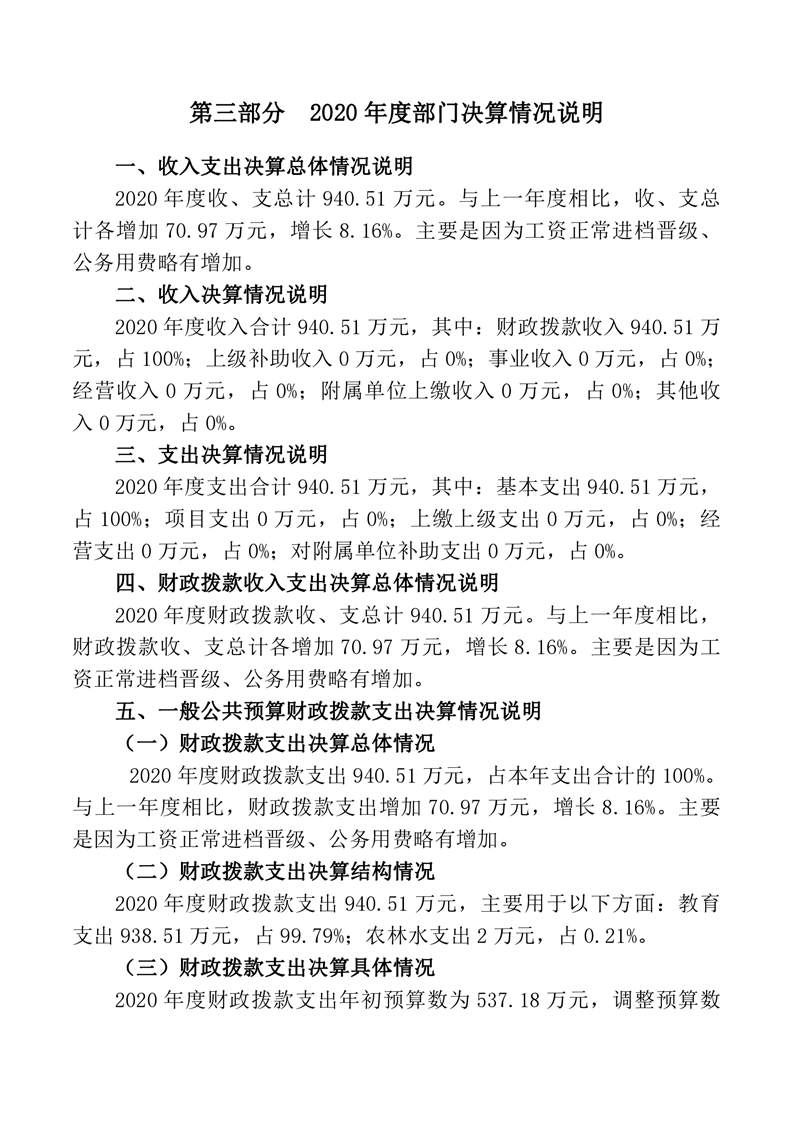 第三部分　2020 年度部门决算情况说明

一、收入支出决算总体情况说明

2020 年度收、支总计 940.51 万元。与上一年度相比，收、支总计各增加 70.97 万元，增长 8.16%。主要是因为工资正常进档晋级、公务用费略有增加。

二、收入决算情况说明

2020 年度收入合计 940.51 万元，其中：财政拨款收入 940.51 万元，占 100%；上级补助收入 0 万元，占 0%；事业收入 0 万元，占 0%；经营收入 0 万元，占 0%；附属单位上缴收入 0 万元，占 0%；其他收入 0 万元，占 0%。

三、支出决算情况说明

2020 年度支出合计 940.51 万元，其中：基本支出 940.51 万元，占 100%；项目支出 0 万元，占 0%；上缴上级支出 0 万元，占 0%；经营支出 0 万元，占 0%；对附属单位补助支出 0 万元，占 0%。

四、财政拨款收入支出决算总体情况说明

2020 年度财政拨款收、支总计 940.51 万元。与上一年度相比，财政拨款收、支总计各增加 70.97 万元，增长 8.16%。主要是因为工资正常进档晋级、公务用费略有增加。

五、一般公共预算财政拨款支出决算情况说明

（一）财政拨款支出决算总体情况

2020 年度财政拨款支出 940.51 万元，占本年支出合计的 100%。与上一年度相比，财政拨款支出增加 70.97 万元，增长 8.16%。主要是因为工资正常进档晋级、公务用费略有增加。

（二）财政拨款支出决算结构情况

2020 年度财政拨款支出 940.51 万元，主要用于以下方面：教育支出 938.51 万元，占 99.79%；农林水支出 2 万元，占 0.21%。

（三）财政拨款支出决算具体情况

2020 年度财政拨款支出年初预算数为 537.18 万元，调整预算数